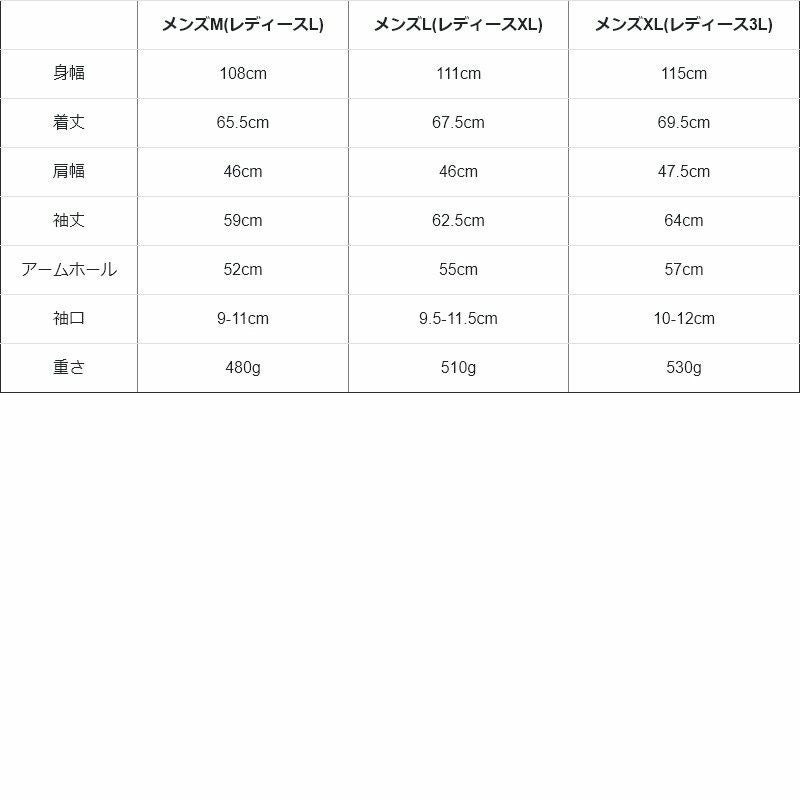 | | メンズM(レディースL) | メンズL(レディースXL) | メンズXL(レディース3L) |
|---|---|---|---|
| 身幅 | 108cm | 111cm | 115cm |
| 着丈 | 65.5cm | 67.5cm | 69.5cm |
| 肩幅 | 46cm | 46cm | 47.5cm |
| 袖丈 | 59cm | 62.5cm | 64cm |
| アームホール | 52cm | 55cm | 57cm |
| 袖口 | 9-11cm | 9.5-11.5cm | 10-12cm |
| 重さ | 480g | 510g | 530g |